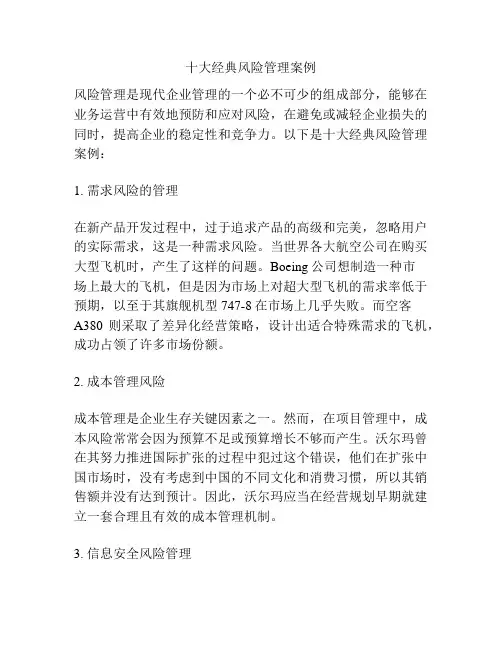 十大经典风险管理案例

风险管理是现代企业管理的一个必不可少的组成部分，能够在业务运营中有效地预防和应对风险，在避免或减轻企业损失的同时，提高企业的稳定性和竞争力。以下是十大经典风险管理案例：

1. 需求风险的管理

在新产品开发过程中，过于追求产品的高级和完美，忽略用户的实际需求，这是一种需求风险。当世界各大航空公司在购买大型飞机时，产生了这样的问题。Boeing 公司想制造一种市场上最大的飞机，但是因为市场上对超大型飞机的需求率低于预期，以至于其旗舰机型 747-8 在市场上几乎失败。而空客 A380 则采取了差异化经营策略，设计出适合特殊需求的飞机，成功占领了许多市场份额。

2. 成本管理风险

成本管理是企业生存关键因素之一。然而，在项目管理中，成本风险常常会因为预算不足或预算增长不够而产生。沃尔玛曾在其努力推进国际扩张的过程中犯过这个错误，他们在扩张中国市场时，没有考虑到中国的不同文化和消费习惯，所以其销售额并没有达到预计。因此，沃尔玛应当在经营规划早期就建立一套合理且有效的成本管理机制。

3. 信息安全风险管理